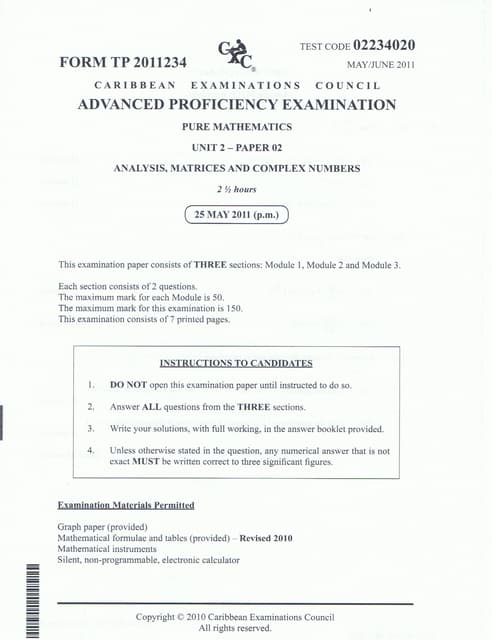 FORM TP 2011234

CXC

TEST CODE 02234020

MAY/JUNE 2011

CARIBBEAN EXAMINATIONS COUNCIL

ADVANCED PROFICIENCY EXAMINATION

PURE MATHEMATICS

UNIT 2 – PAPER 02

ANALYSIS, MATRICES AND COMPLEX NUMBERS

2 ½ hours

25 MAY 2011 (p.m.)

This examination paper consists of THREE sections: Module 1, Module 2 and Module 3.

Each section consists of 2 questions.
The maximum mark for each Module is 50.
The maximum mark for this examination is 150.
This examination consists of 7 printed pages.

INSTRUCTIONS TO CANDIDATES

1. DO NOT open this examination paper until instructed to do so.

2. Answer ALL questions from the THREE sections.

3. Write your solutions, with full working, in the answer booklet provided.

4. Unless otherwise stated in the question, any numerical answer that is not exact MUST be written correct to three significant figures.

Examination Materials Permitted

Graph paper (provided)
Mathematical formulae and tables (provided) – Revised 2010
Mathematical instruments
Silent, non-programmable, electronic calculator

Copyright © 2010 Caribbean Examinations Council
All rights reserved.